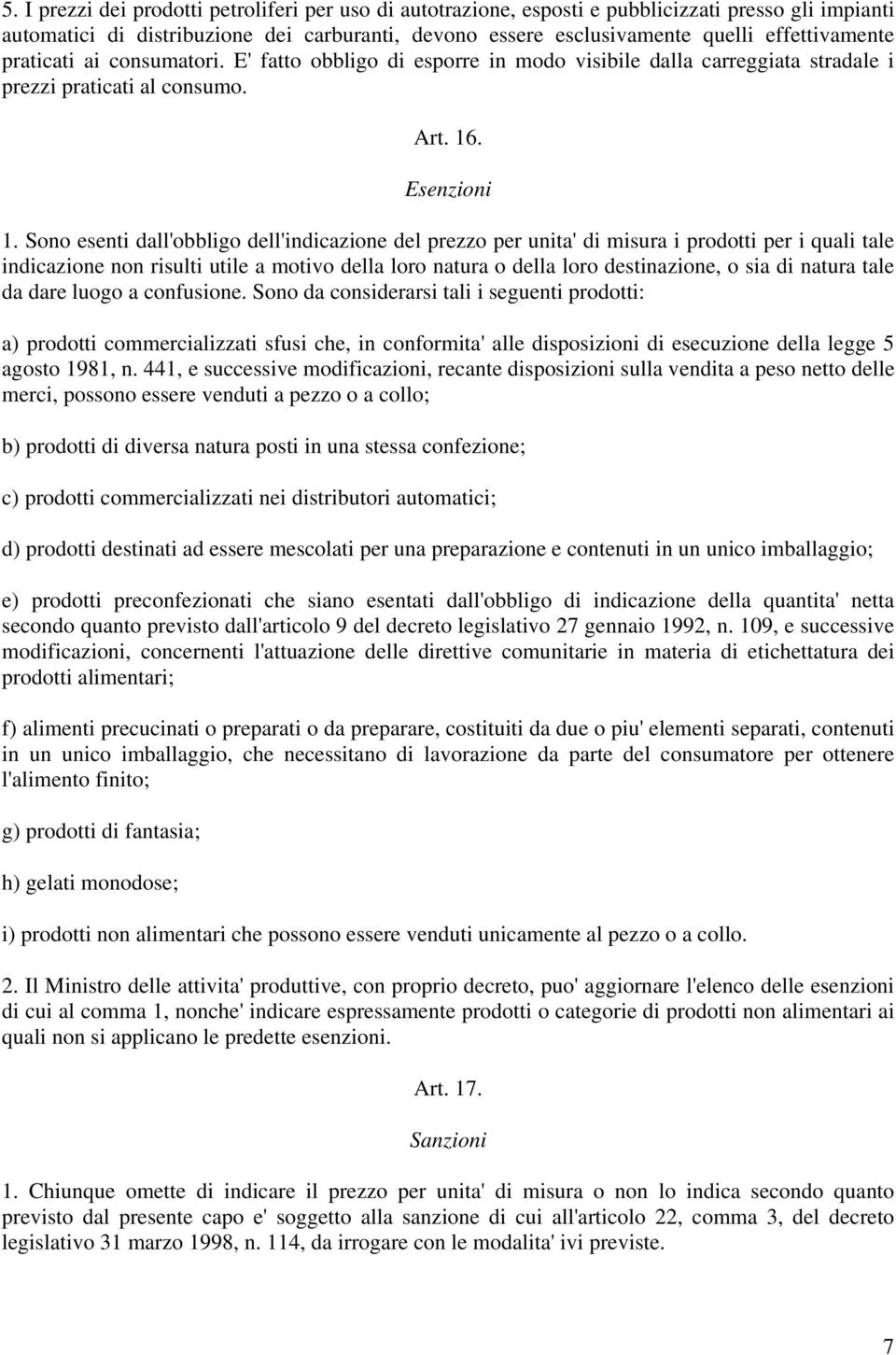 5. I prezzi dei prodotti petroliferi per uso di autotrazione, esposti e pubblicizzati presso gli impianti automatici di distribuzione dei carburanti, devono essere esclusivamente quelli effettivamente praticati ai consumatori. E' fatto obbligo di esporre in modo visibile dalla carreggiata stradale i prezzi praticati al consumo.

Art. 16.

Esenzioni

1. Sono esenti dall'obbligo dell'indicazione del prezzo per unita' di misura i prodotti per i quali tale indicazione non risulti utile a motivo della loro natura o della loro destinazione, o sia di natura tale da dare luogo a confusione. Sono da considerarsi tali i seguenti prodotti:

a) prodotti commercializzati sfusi che, in conformita' alle disposizioni di esecuzione della legge 5 agosto 1981, n. 441, e successive modificazioni, recante disposizioni sulla vendita a peso netto delle merci, possono essere venduti a pezzo o a collo;

b) prodotti di diversa natura posti in una stessa confezione;

c) prodotti commercializzati nei distributori automatici;

d) prodotti destinati ad essere mescolati per una preparazione e contenuti in un unico imballaggio;

e) prodotti preconfezionati che siano esentati dall'obbligo di indicazione della quantita' netta secondo quanto previsto dall'articolo 9 del decreto legislativo 27 gennaio 1992, n. 109, e successive modificazioni, concernenti l'attuazione delle direttive comunitarie in materia di etichettatura dei prodotti alimentari;

f) alimenti precucinati o preparati o da preparare, costituiti da due o piu' elementi separati, contenuti in un unico imballaggio, che necessitano di lavorazione da parte del consumatore per ottenere l'alimento finito;

g) prodotti di fantasia;

h) gelati monodose;

i) prodotti non alimentari che possono essere venduti unicamente al pezzo o a collo.

2. Il Ministro delle attivita' produttive, con proprio decreto, puo' aggiornare l'elenco delle esenzioni di cui al comma 1, nonche' indicare espressamente prodotti o categorie di prodotti non alimentari ai quali non si applicano le predette esenzioni.

Art. 17.

Sanzioni

1. Chiunque omette di indicare il prezzo per unita' di misura o non lo indica secondo quanto previsto dal presente capo e' soggetto alla sanzione di cui all'articolo 22, comma 3, del decreto legislativo 31 marzo 1998, n. 114, da irrogare con le modalita' ivi previste.

7